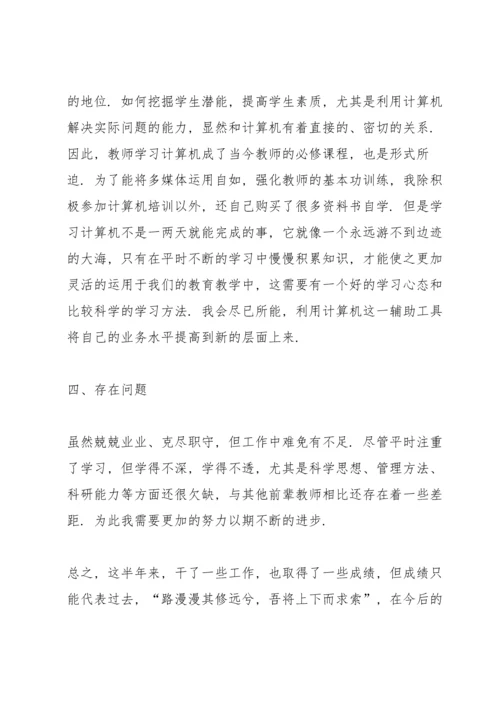 的地位．如何挖掘学生潜能，提高学生素质，尤其是利用计算机解决实际问题的能力，显然和计算机有着直接的、密切的关系．因此，教师学习计算机成了当今教师的必修课程，也是形式所迫．为了能将多媒体运用自如，强化教师的基本功训练，我除积极参加计算机培训以外，还自己购买了很多资料书自学．但是学习计算机不是一两天就能完成的事，它就像一个永远游不到边迹的大海，只有在平时不断的学习中慢慢积累知识，才能使之更加灵活的运用于我们的教育教学中，这需要有一个好的学习心态和比较科学的学习方法．我会尽已所能，利用计算机这一辅助工具将自己的业务水平提高到新的层面上来．

四、存在问题

虽然兢兢业业、克尽职守，但工作中难免有不足．尽管平时注重了学习，但学得不深，学得不透，尤其是科学思想、管理方法、科研能力等方面还很欠缺，与其他前辈教师相比还存在着一些差距．为此我需要更加的努力以期不断的进步．

总之，这半年来，干了一些工作，也取得了一些成绩，但成绩只能代表过去，“路漫漫其修远兮，吾将上下而求索”，在今后的